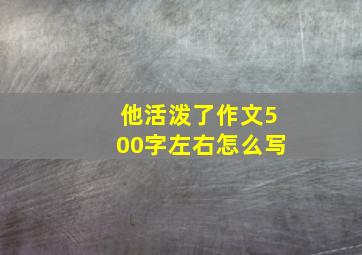 他活泼了作文500字左右怎么写